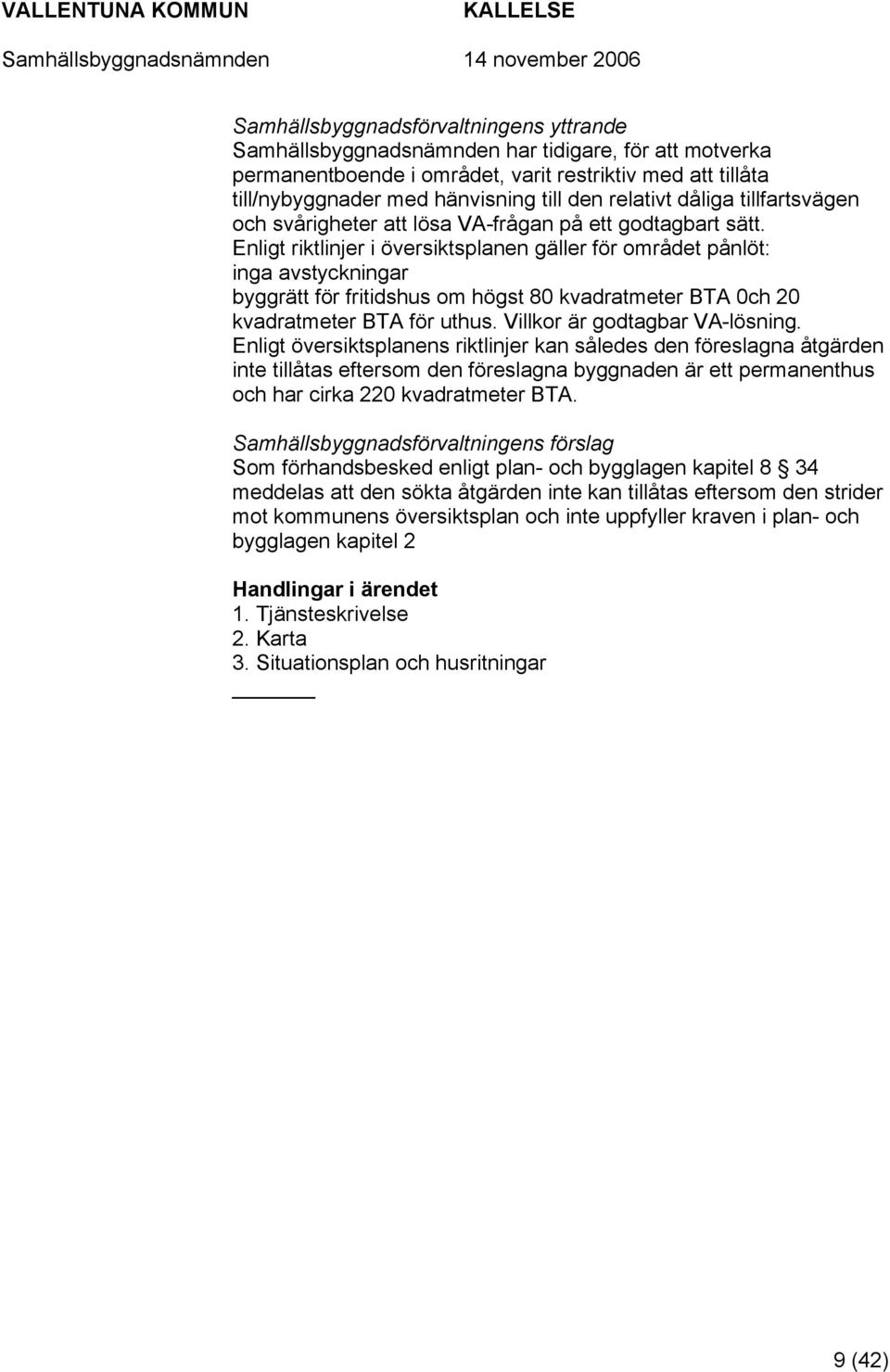 VALLENTUNA KOMMUN KALLELSE
Samhällsbyggnadsnämnden 14 november 2006

Samhällsbyggnadsförvaltningens yttrande
Samhällsbyggnadsnämnden har tidigare, för att motverka permanentboende i området, varit restriktiv med att tillåta till/nybyggnader med hänvisning till den relativt dåliga tillfartsvägen och svårigheter att lösa VA-frågan på ett godtagbart sätt.
Enligt riktlinjer i översiktsplanen gäller för området pånlöt:
inga avstyckningar
byggrätt för fritidshus om högst 80 kvadratmeter BTA 0ch 20 kvadratmeter BTA för uthus. Villkor är godtagbar VA-lösning.
Enligt översiktsplanens riktlinjer kan således den föreslagna åtgärden inte tillåtas eftersom den föreslagna byggnaden är ett permanenthus och har cirka 220 kvadratmeter BTA.

Samhällsbyggnadsförvaltningens förslag
Som förhandsbesked enligt plan- och bygglagen kapitel 8 34 meddelas att den sökta åtgärden inte kan tillåtas eftersom den strider mot kommunens översiktsplan och inte uppfyller kraven i plan- och bygglagen kapitel 2

Handlingar i ärendet
1. Tjänsteskrivelse
2. Karta
3. Situationsplan och husritningar

9 (42)